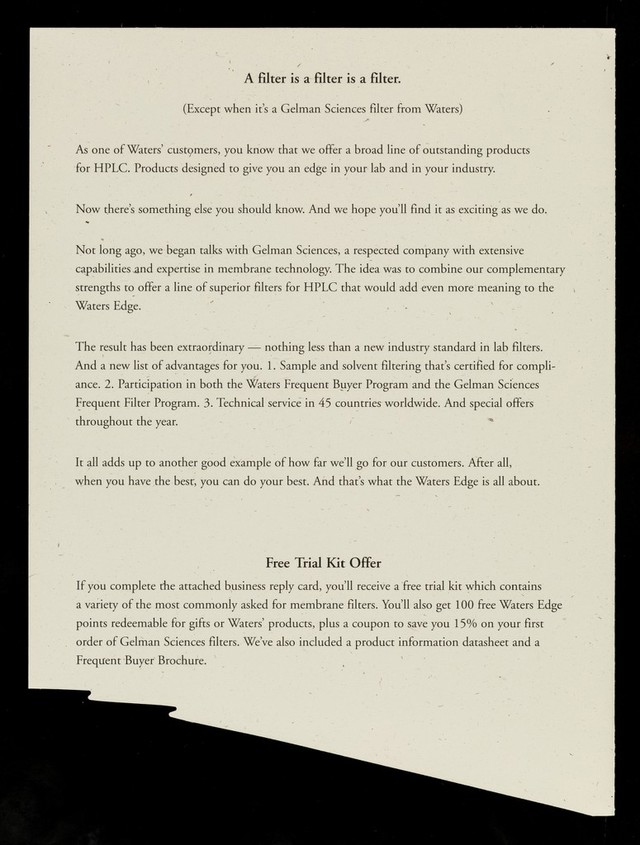 A filter is a filter is a filter.

(Except when it's a Gelman Sciences filter from Waters)

As one of Waters' customers, you know that we offer a broad line of outstanding products for HPLC. Products designed to give you an edge in your lab and in your industry.

Now there's something else you should know. And we hope you'll find it as exciting as we do.

Not long ago, we began talks with Gelman Sciences, a respected company with extensive capabilities and expertise in membrane technology. The idea was to combine our complementary strengths to offer a line of superior filters for HPLC that would add even more meaning to the Waters Edge.

The result has been extraordinary — nothing less than a new industry standard in lab filters. And a new list of advantages for you. 1. Sample and solvent filtering that's certified for compliance. 2. Participation in both the Waters Frequent Buyer Program and the Gelman Sciences Frequent Filter Program. 3. Technical service in 45 countries worldwide. And special offers throughout the year.

It all adds up to another good example of how far we'll go for our customers. After all, when you have the best, you can do your best. And that's what the Waters Edge is all about.

Free Trial Kit Offer

If you complete the attached business reply card, you'll receive a free trial kit which contains a variety of the most commonly asked for membrane filters. You'll also get 100 free Waters Edge points redeemable for gifts or Waters' products, plus a coupon to save you 15% on your first order of Gelman Sciences filters. We've also included a product information datasheet and a Frequent Buyer Brochure.